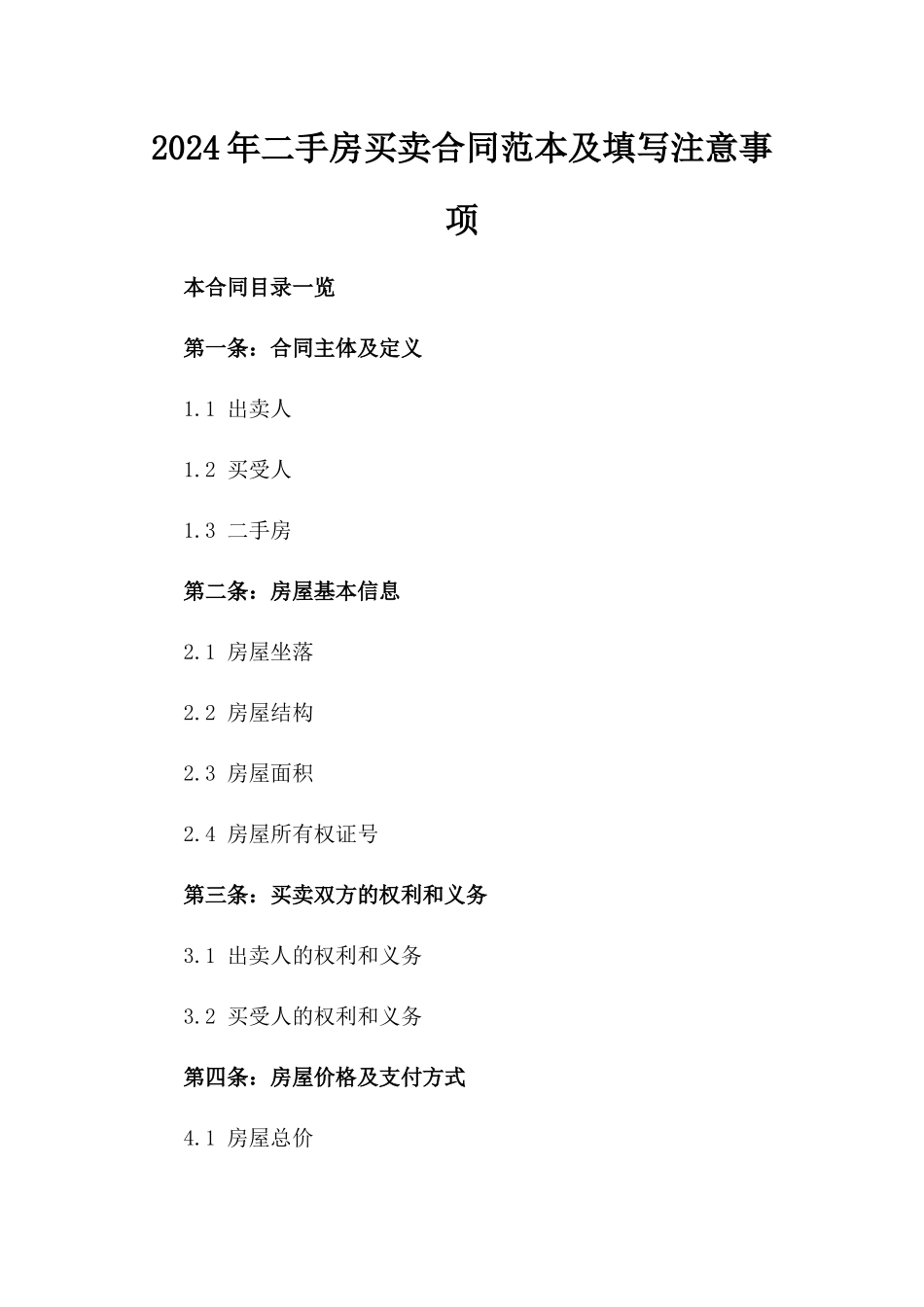 2024年二手房买卖合同范本及填写注意事项

本合同目录一览

第一条：合同主体及定义

1.1 出卖人

1.2 买受人

1.3 二手房

第二条：房屋基本信息

2.1 房屋坐落

2.2 房屋结构

2.3 房屋面积

2.4 房屋所有权证号

第三条：买卖双方的权利和义务

3.1 出卖人的权利和义务

3.2 买受人的权利和义务

第四条：房屋价格及支付方式

4.1 房屋总价